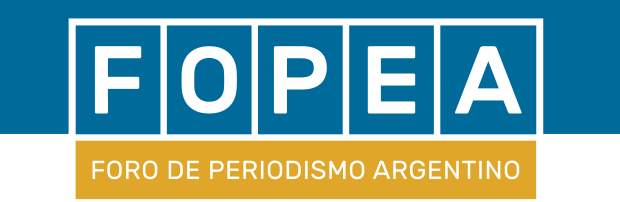 FOPEA

FORO DE PERIODISMO ARGENTINO